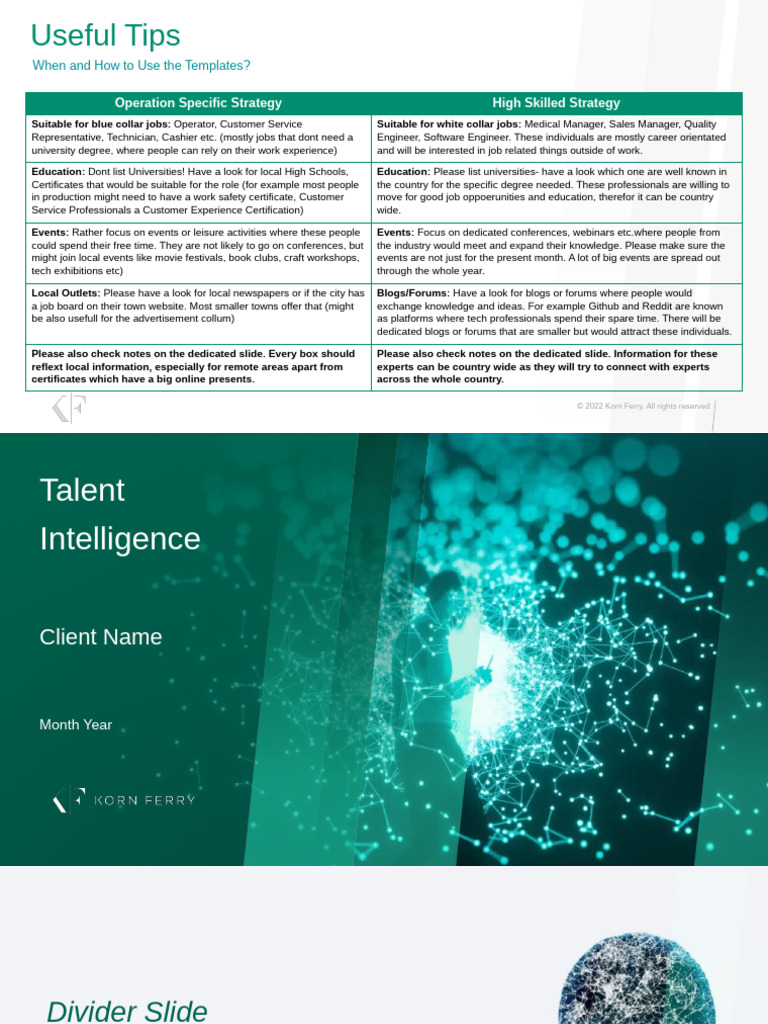 Useful Tips

When and How to Use the Templates?

| Operation Specific Strategy | High Skilled Strategy |
|---|---|
| **Suitable for blue collar jobs:** Operator, Customer Service Representative, Technician, Cashier etc. (mostly jobs that dont need a university degree, where people can rely on their work experience) | **Suitable for white collar jobs:** Medical Manager, Sales Manager, Quality Engineer, Software Engineer. These individuals are mostly career orientated and will be interested in job related things outside of work. |
| **Education:** Dont list Universities! Have a look for local High Schools, Certificates that would be suitable for the role (for example most people in production might need to have a work safety certificate, Customer Service Professionals a Customer Experience Certification) | **Education:** Please list universities- have a look which one are well known in the country for the specific degree needed. These professionals are willing to move for good job oppoerunities and education, therefor it can be country wide. |
| **Events:** Rather focus on events or leisure activities where these people could spend their free time. They are not likely to go on conferences, but might join local events like movie festivals, book clubs, craft workshops, tech exhibitions etc) | **Events:** Focus on dedicated conferences, webinars etc.where people from the industry would meet and expand their knowledge. Please make sure the events are not just for the present month. A lot of big events are spread out through the whole year. |
| **Local Outlets:** Please have a look for local newspapers or if the city has a job board on their town website. Most smaller towns offer that (might be also usefull for the advertisement collum) | **Blogs/Forums:** Have a look for blogs or forums where people would exchange knowledge and ideas. For example Github and Reddit are known as platforms where tech professionals spend their spare time. There will be dedicated blogs or forums that are smaller but would attract these individuals. |
| **Please also check notes on the dedicated slide. Every box should reflext local information, especially for remote areas apart from certificates which have a big online presents.** | **Please also check notes on the dedicated slide. Information for these experts can be country wide as they will try to connect with experts across the whole country.** |

© 2022 Korn Ferry. All rights reserved

Talent Intelligence

Client Name

Month Year

KORN FERRY

Divider Slide